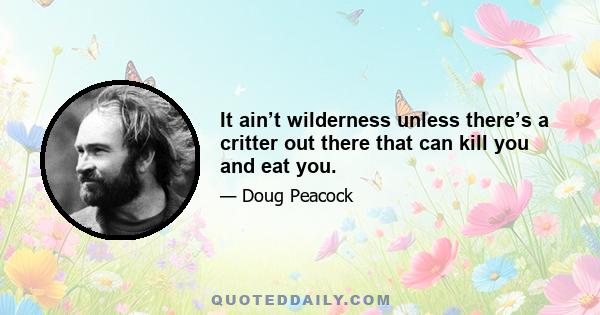 It ain’t wilderness unless there’s a critter out there that can kill you and eat you.

— Doug Peacock

QUOTEDDAILY.COM